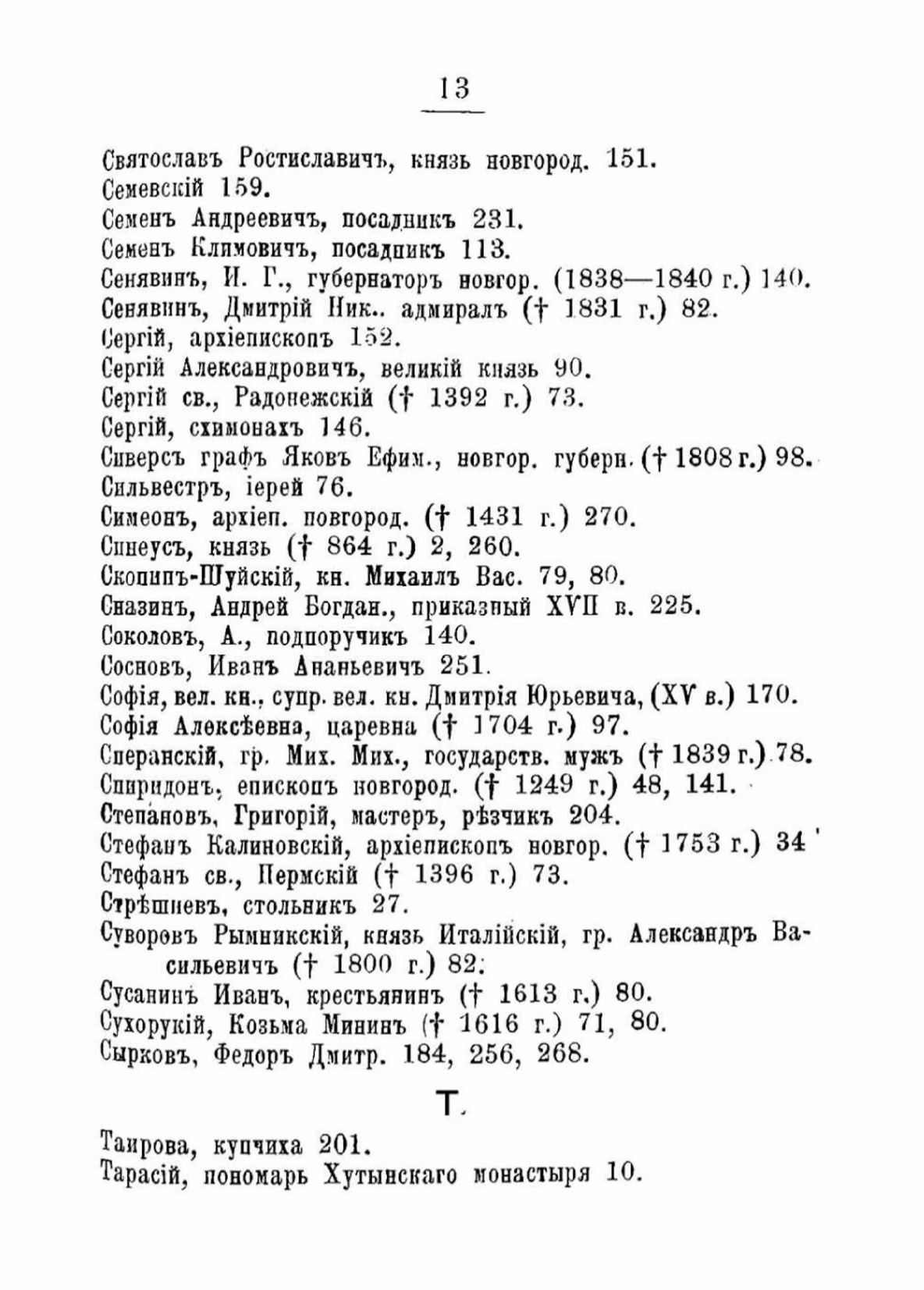 13

Святославъ Ростиславичъ, князь новгород. 151.
Семевскій 159.
Семенъ Андреевичъ, посадникъ 231.
Семенъ Климовичъ, посадникъ 113.
Сенявинъ, И. Г., губернаторъ новгор. (1838—1840 г.) 140.
Сенявинъ, Дмитрій Ник.. адмиралъ († 1831 г.) 82.
Сергій, архіепископъ 152.
Сергій Александровичъ, великій князь 90.
Сергій св., Радонежскій († 1392 г.) 73.
Сергій, схимонахъ 146.
Сиверсъ графъ Яковъ Ефим., новгор. губерн. († 1808 г.) 98.
Сильвестръ, іерей 76.
Симеонъ, архіеп. новгород. († 1431 г.) 270.
Синеусъ, князь († 864 г.) 2, 260.
Скопинъ-Шуйскій, кн. Михаилъ Вас. 79, 80.
Сназинъ, Андрей Богдан., приказный XVII в. 225.
Соколовъ, А., подпоручикъ 140.
Сосновъ, Иванъ Ананьевичъ 251.
Софія, вел. кн., супр. вел. кн. Дмитрія Юрьевича, (XV в.) 170.
Софія Алексѣевна, царевна († 1704 г.) 97.
Сперанскій, гр. Мих. Мих., государств. мужъ († 1839 г.) 78.
Спиридонъ, епископъ новгород. († 1249 г.) 48, 141.
Степановъ, Григорій, мастеръ, рѣзчикъ 204.
Стефанъ Калиновскій, архіепископъ новгор. († 1753 г.) 34
Стефанъ св., Пермскій († 1396 г.) 73.
Стрѣшневъ, стольникъ 27.
Суворовъ Рымникскій, князь Италійскій, гр. Александръ Васильевичъ († 1800 г.) 82.
Сусанинъ Иванъ, крестьянинъ († 1613 г.) 80.
Сухорукій, Козьма Мининъ († 1616 г.) 71, 80.
Сырковъ, Федоръ Дмитр. 184, 256, 268.

Т.

Таирова, купчиха 201.
Тарасій, пономарь Хутынскаго монастыря 10.